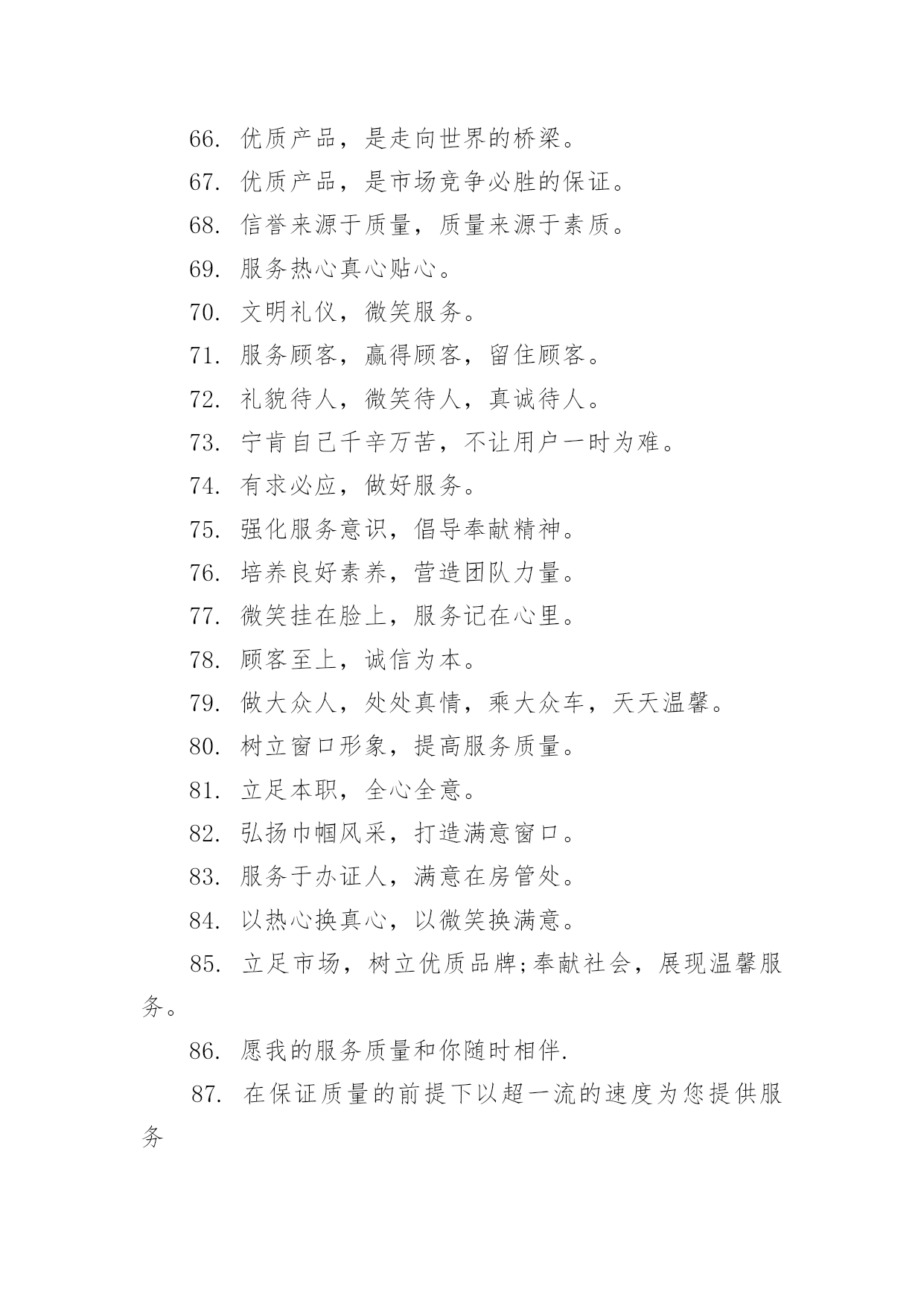 66. 优质产品，是走向世界的桥梁。

67. 优质产品，是市场竞争必胜的保证。

68. 信誉来源于质量，质量来源于素质。

69. 服务热心真心贴心。

70. 文明礼仪，微笑服务。

71. 服务顾客，赢得顾客，留住顾客。

72. 礼貌待人，微笑待人，真诚待人。

73. 宁肯自己千辛万苦，不让用户一时为难。

74. 有求必应，做好服务。

75. 强化服务意识，倡导奉献精神。

76. 培养良好素养，营造团队力量。

77. 微笑挂在脸上，服务记在心里。

78. 顾客至上，诚信为本。

79. 做大众人，处处真情，乘大众车，天天温馨。

80. 树立窗口形象，提高服务质量。

81. 立足本职，全心全意。

82. 弘扬巾帼风采，打造满意窗口。

83. 服务于办证人，满意在房管处。

84. 以热心换真心，以微笑换满意。

85. 立足市场，树立优质品牌;奉献社会，展现温馨服务。

86. 愿我的服务质量和你随时相伴.

87. 在保证质量的前提下以超一流的速度为您提供服务